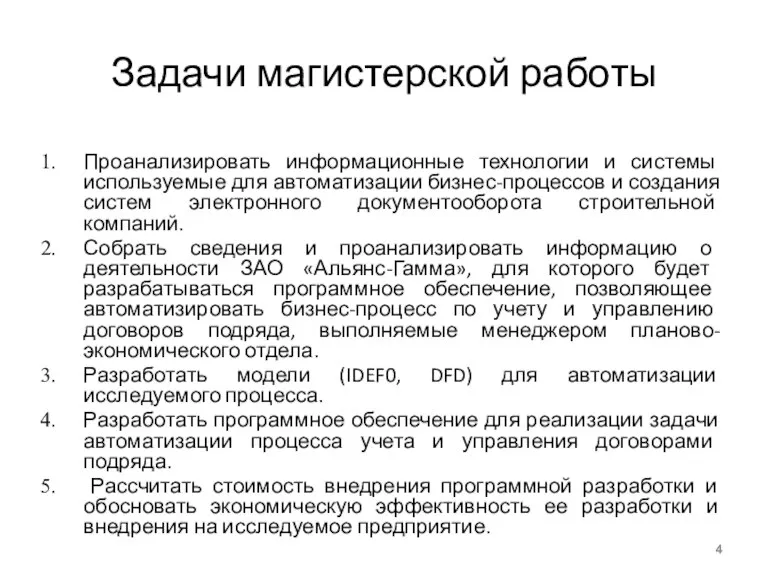 Задачи магистерской работы

1. Проанализировать информационные технологии и системы используемые для автоматизации бизнес-процессов и создания систем электронного документооборота строительной компаний.
2. Собрать сведения и проанализировать информацию о деятельности ЗАО «Альянс-Гамма», для которого будет разрабатываться программное обеспечение, позволяющее автоматизировать бизнес-процесс по учету и управлению договоров подряда, выполняемые менеджером планово-экономического отдела.
3. Разработать модели (IDEF0, DFD) для автоматизации исследуемого процесса.
4. Разработать программное обеспечение для реализации задачи автоматизации процесса учета и управления договорами подряда.
5. Рассчитать стоимость внедрения программной разработки и обосновать экономическую эффективность ее разработки и внедрения на исследуемое предприятие.

4